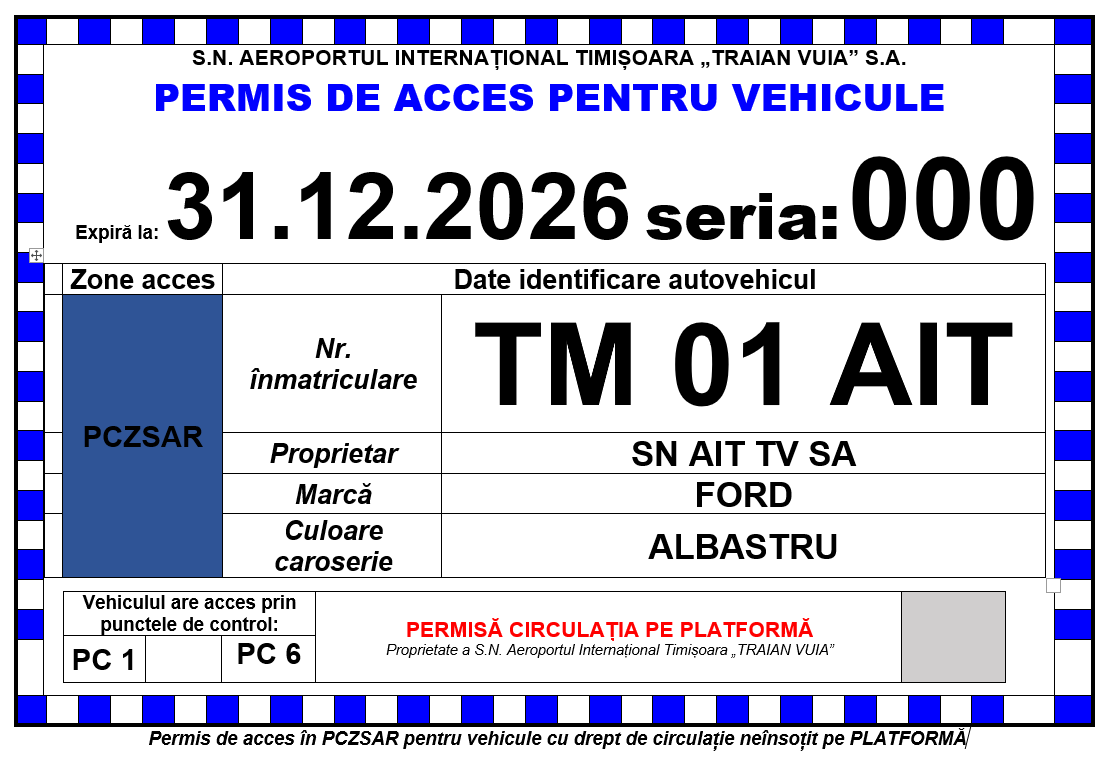 S.N. AEROPORTUL INTERNAȚIONAL TIMIȘOARA „TRAIAN VUIA” S.A.

PERMIS DE ACCES PENTRU VEHICULE

Expiră la: 31.12.2026 seria: 000

| Zone acces | Date identificare autovehicul | |
|---|---|---|
| PCZSAR | Nr. înmatriculare | TM 01 AIT |
| | Proprietar | SN AIT TV SA |
| | Marcă | FORD |
| | Culoare caroserie | ALBASTRU |

Vehiculul are acces prin punctele de control:
PC 1
PC 6

PERMISĂ CIRCULAȚIA PE PLATFORMĂ
Proprietate a S.N. Aeroportul Internațional Timișoara „TRAIAN VUIA”

Permis de acces în PCZSAR pentru vehicule cu drept de circulație neînsoțit pe PLATFORMĂ